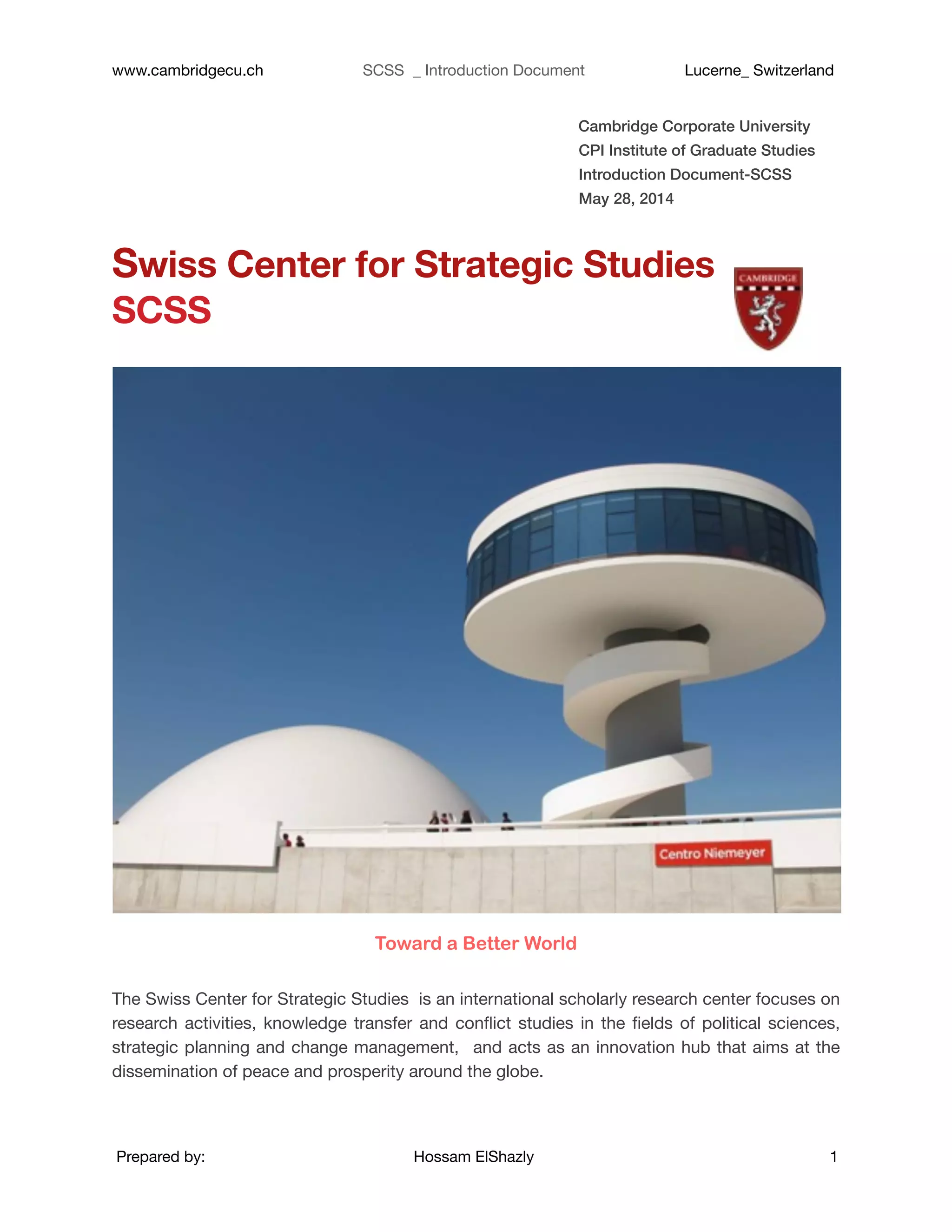 www.cambridgecu.ch SCSS _ Introduction Document Lucerne_ Switzerland

Cambridge Corporate University
CPI Institute of Graduate Studies
Introduction Document-SCSS
May 28, 2014

Swiss Center for Strategic Studies
SCSS

CAMBRIDGE

Centro Niemeyer

Toward a Better World

The Swiss Center for Strategic Studies is an international scholarly research center focuses on research activities, knowledge transfer and conflict studies in the fields of political sciences, strategic planning and change management, and acts as an innovation hub that aims at the dissemination of peace and prosperity around the globe.

Prepared by: Hossam ElShazly 1